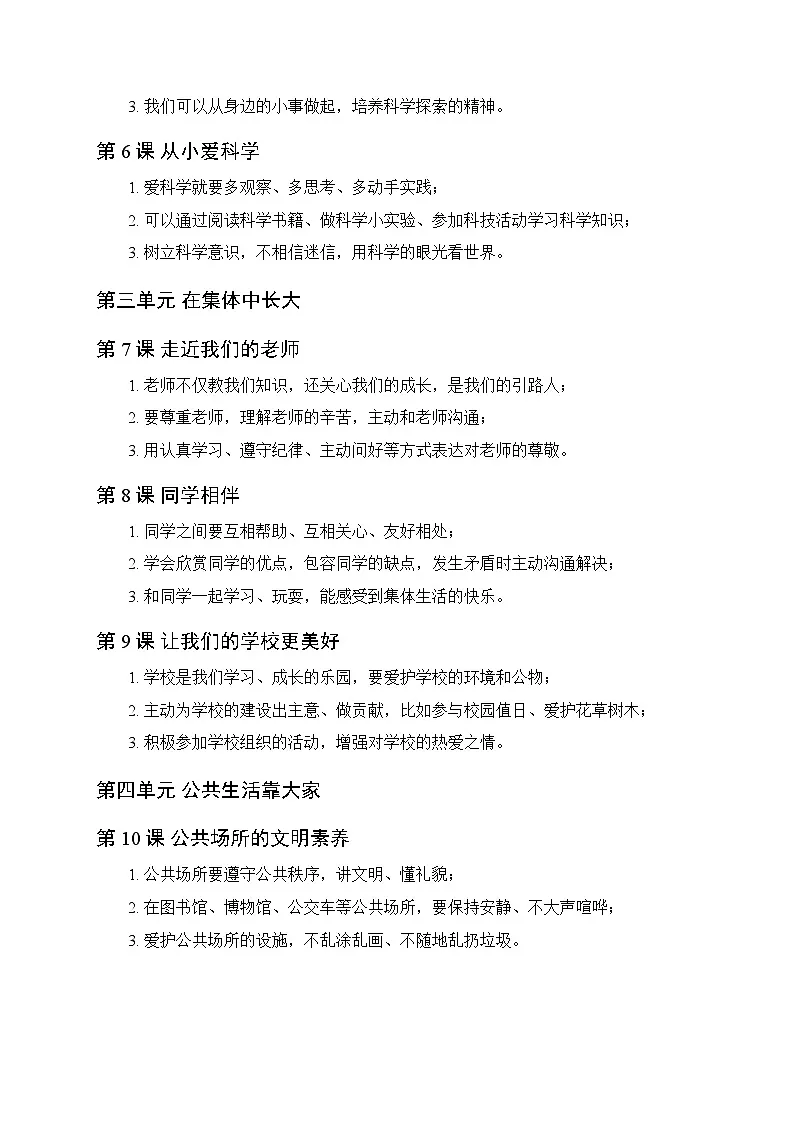 3. 我们可以从身边的小事做起，培养科学探索的精神。

第 6 课 从小爱科学

1. 爱科学就要多观察、多思考、多动手实践；

2. 可以通过阅读科学书籍、做科学小实验、参加科技活动学习科学知识；

3. 树立科学意识，不相信迷信，用科学的眼光看世界。

第三单元 在集体中长大

第 7 课 走近我们的老师

1. 老师不仅教我们知识，还关心我们的成长，是我们的引路人；

2. 要尊重老师，理解老师的辛苦，主动和老师沟通；

3. 用认真学习、遵守纪律、主动问好等方式表达对老师的尊敬。

第 8 课 同学相伴

1. 同学之间要互相帮助、互相关心、友好相处；

2. 学会欣赏同学的优点，包容同学的缺点，发生矛盾时主动沟通解决；

3. 和同学一起学习、玩耍，能感受到集体生活的快乐。

第 9 课 让我们的学校更美好

1. 学校是我们学习、成长的乐园，要爱护学校的环境和公物；

2. 主动为学校的建设出主意、做贡献，比如参与校园值日、爱护花草树木；

3. 积极参加学校组织的活动，增强对学校的热爱之情。

第四单元 公共生活靠大家

第 10 课 公共场所的文明素养

1. 公共场所要遵守公共秩序，讲文明、懂礼貌；

2. 在图书馆、博物馆、公交车等公共场所，要保持安静、不大声喧哗；

3. 爱护公共场所的设施，不乱涂乱画、不随地乱扔垃圾。